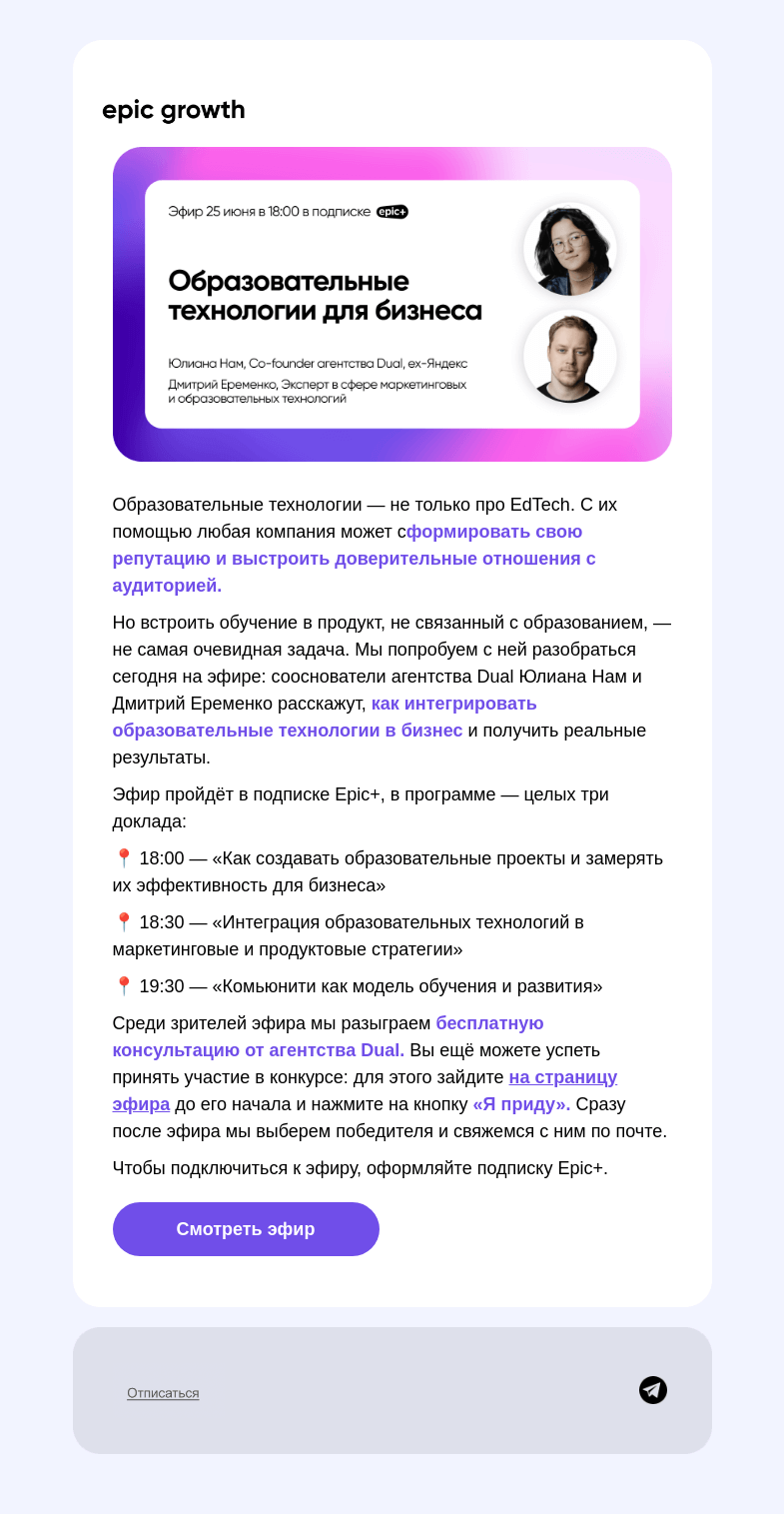 epic growth

Эфир 25 июня в 18:00 в подписке epic+

Образовательные технологии для бизнеса

Юлиана Нам, Co-founder агентства Dual, ex-Яндекс
Дмитрий Еременко, Эксперт в сфере маркетинговых и образовательных технологий

Образовательные технологии — не только про EdTech. С их помощью любая компания может сформировать свою репутацию и выстроить доверительные отношения с аудиторией.

Но встроить обучение в продукт, не связанный с образованием, — не самая очевидная задача. Мы попробуем с ней разобраться сегодня на эфире: сооснователи агентства Dual Юлиана Нам и Дмитрий Еременко расскажут, как интегрировать образовательные технологии в бизнес и получить реальные результаты.

Эфир пройдёт в подписке Epic+, в программе — целых три доклада:

📍 18:00 — «Как создавать образовательные проекты и замерять их эффективность для бизнеса»

📍 18:30 — «Интеграция образовательных технологий в маркетинговые и продуктовые стратегии»

📍 19:30 — «Комьюнити как модель обучения и развития»

Среди зрителей эфира мы разыграем бесплатную консультацию от агентства Dual. Вы ещё можете успеть принять участие в конкурсе: для этого зайдите на страницу эфира до его начала и нажмите на кнопку «Я приду». Сразу после эфира мы выберем победителя и свяжемся с ним по почте.

Чтобы подключиться к эфиру, оформляйте подписку Epic+.

Смотреть эфир

Отписаться